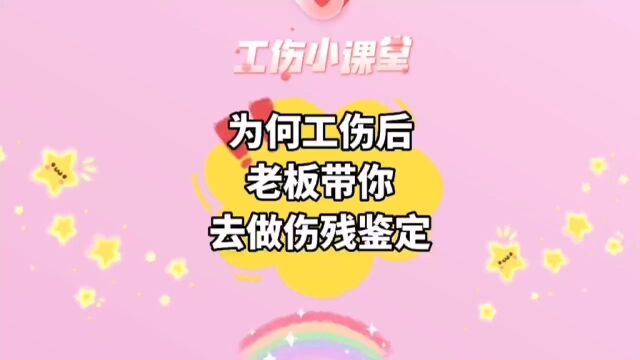 工伤小课堂

为何工伤后
老板带你
去做伤残鉴定